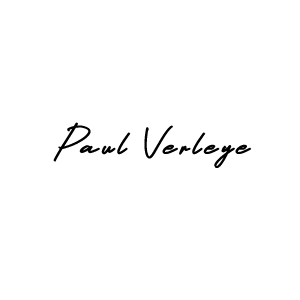 Paul Verleye